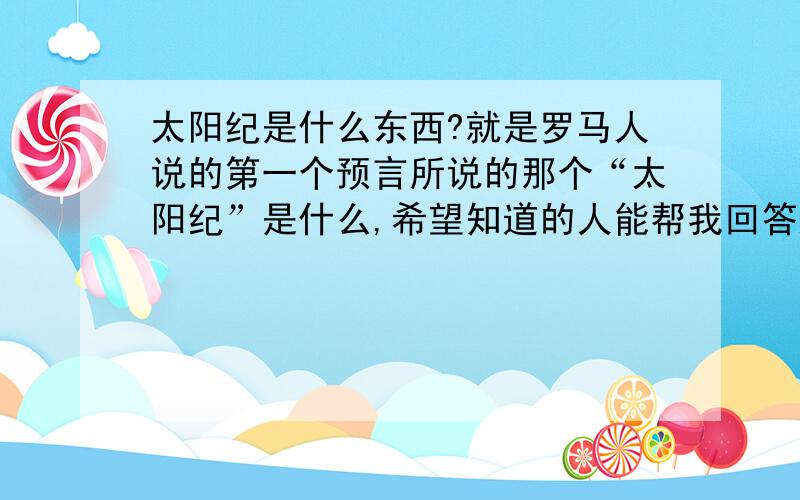 太阳纪是什么东西?就是罗马人说的第一个预言所说的那个“太阳纪”是什么,希望知道的人能帮我回答